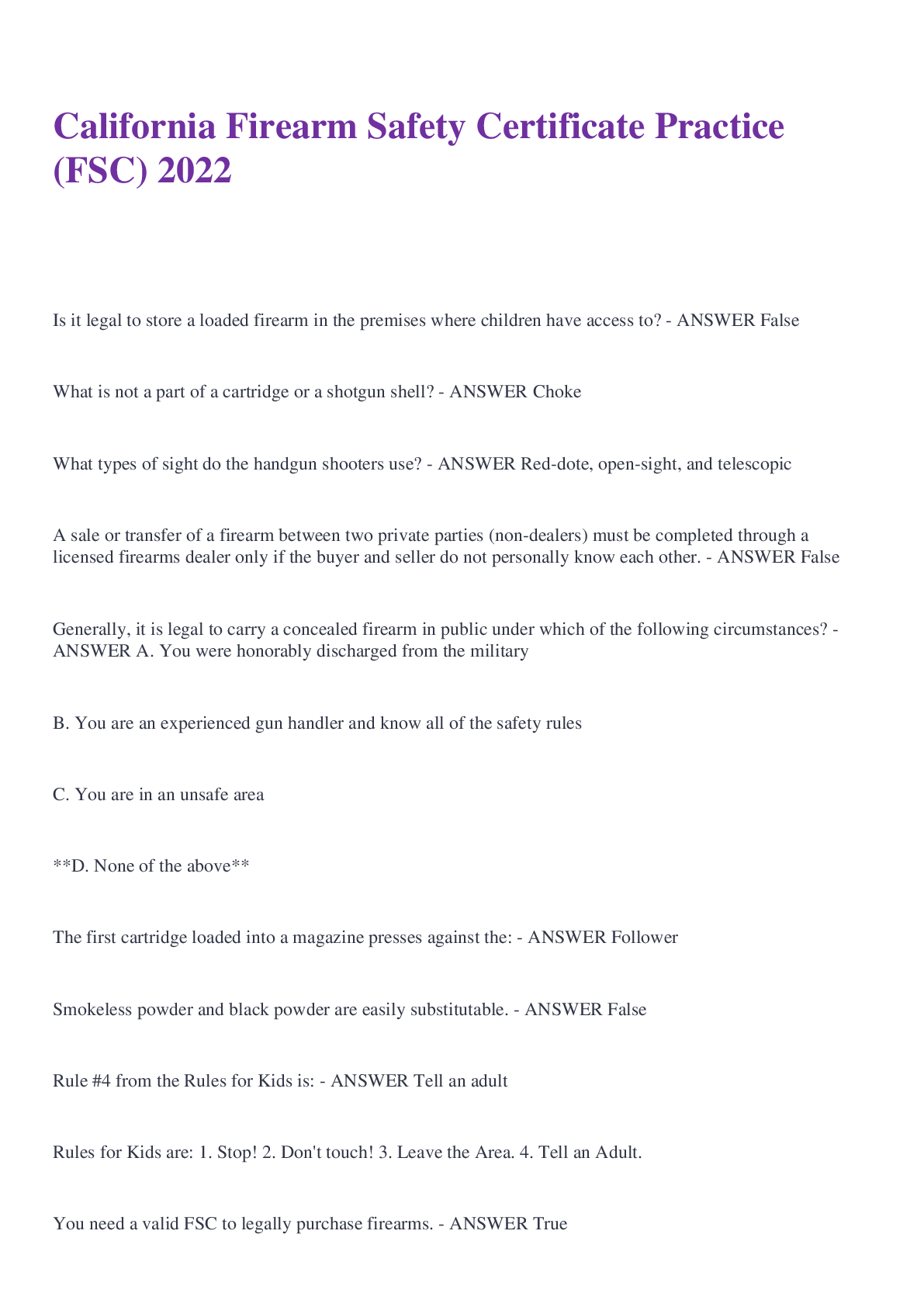 California Firearm Safety Certificate Practice (FSC) 2022

Is it legal to store a loaded firearm in the premises where children have access to? - ANSWER False

What is not a part of a cartridge or a shotgun shell? - ANSWER Choke

What types of sight do the handgun shooters use? - ANSWER Red-dote, open-sight, and telescopic

A sale or transfer of a firearm between two private parties (non-dealers) must be completed through a licensed firearms dealer only if the buyer and seller do not personally know each other. - ANSWER False

Generally, it is legal to carry a concealed firearm in public under which of the following circumstances? - ANSWER A. You were honorably discharged from the military

B. You are an experienced gun handler and know all of the safety rules

C. You are in an unsafe area

**D. None of the above**

The first cartridge loaded into a magazine presses against the: - ANSWER Follower

Smokeless powder and black powder are easily substitutable. - ANSWER False

Rule #4 from the Rules for Kids is: - ANSWER Tell an adult

Rules for Kids are: 1. Stop! 2. Don't touch! 3. Leave the Area. 4. Tell an Adult.

You need a valid FSC to legally purchase firearms. - ANSWER True